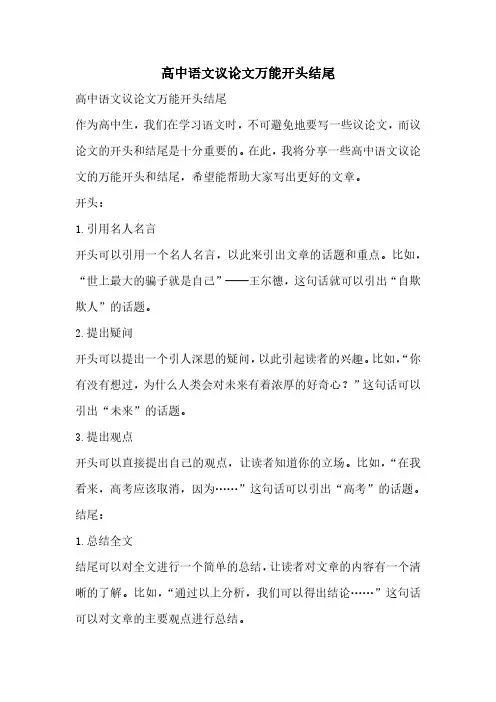 高中语文议论文万能开头结尾

高中语文议论文万能开头结尾

作为高中生，我们在学习语文时，不可避免地要写一些议论文，而议论文的开头和结尾是十分重要的。在此，我将分享一些高中语文议论文的万能开头和结尾，希望能帮助大家写出更好的文章。

开头：

1.引用名人名言

开头可以引用一个名人名言，以此来引出文章的话题和重点。比如，“世上最大的骗子就是自己”——王尔德，这句话就可以引出“自欺欺人”的话题。

2.提出疑问

开头可以提出一个引人深思的疑问，以此引起读者的兴趣。比如，“你有没有想过，为什么人类会对未来有着浓厚的好奇心？”这句话可以引出“未来”的话题。

3.提出观点

开头可以直接提出自己的观点，让读者知道你的立场。比如，“在我看来，高考应该取消，因为……”这句话可以引出“高考”的话题。

结尾：

1.总结全文

结尾可以对全文进行一个简单的总结，让读者对文章的内容有一个清晰的了解。比如，“通过以上分析，我们可以得出结论……”这句话可以对文章的主要观点进行总结。